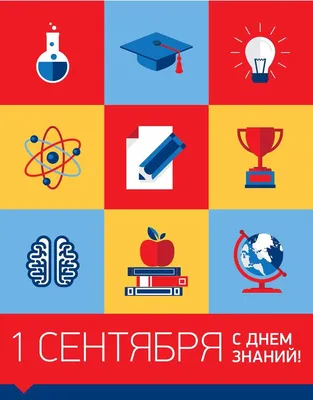 1 СЕНТЯБРЯ С ДНЕМ ЗНАНИЙ!